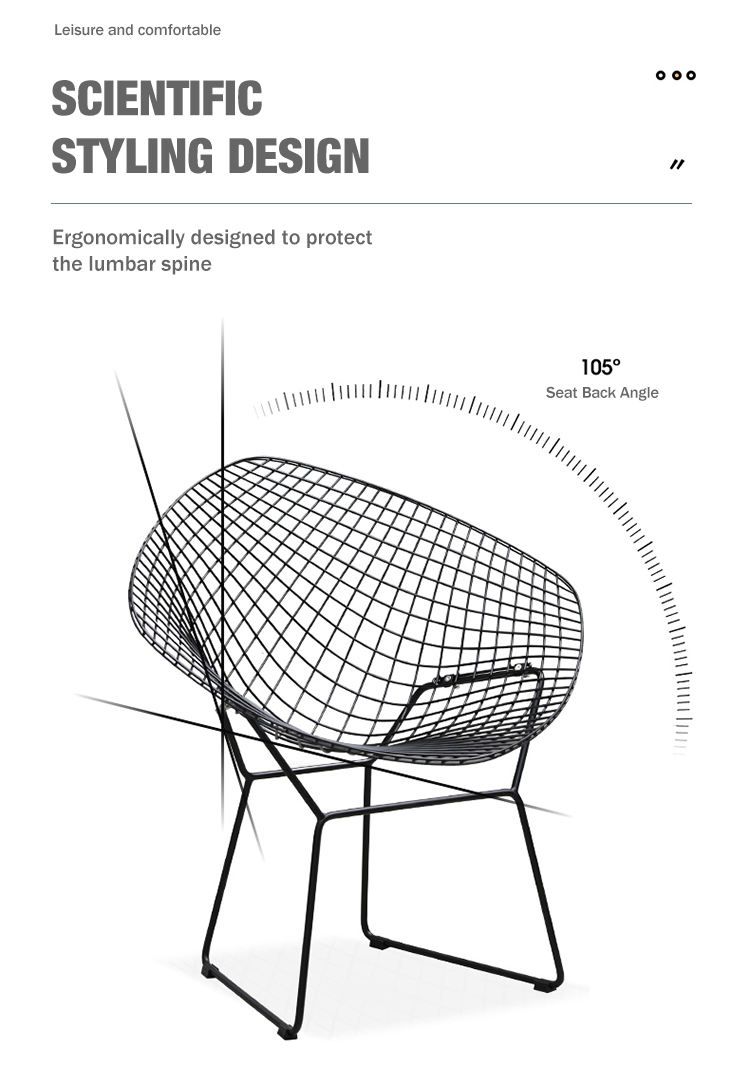 Leisure and comfortable

SCIENTIFIC STYLING DESIGN

Ergonomically designed to protect the lumbar spine

105°
Seat Back Angle